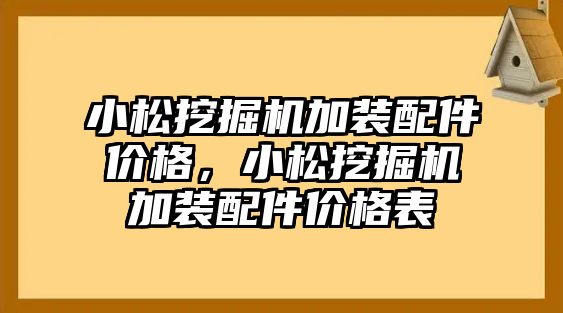 小松挖掘机加装配件价格，小松挖掘机加装配件价格表